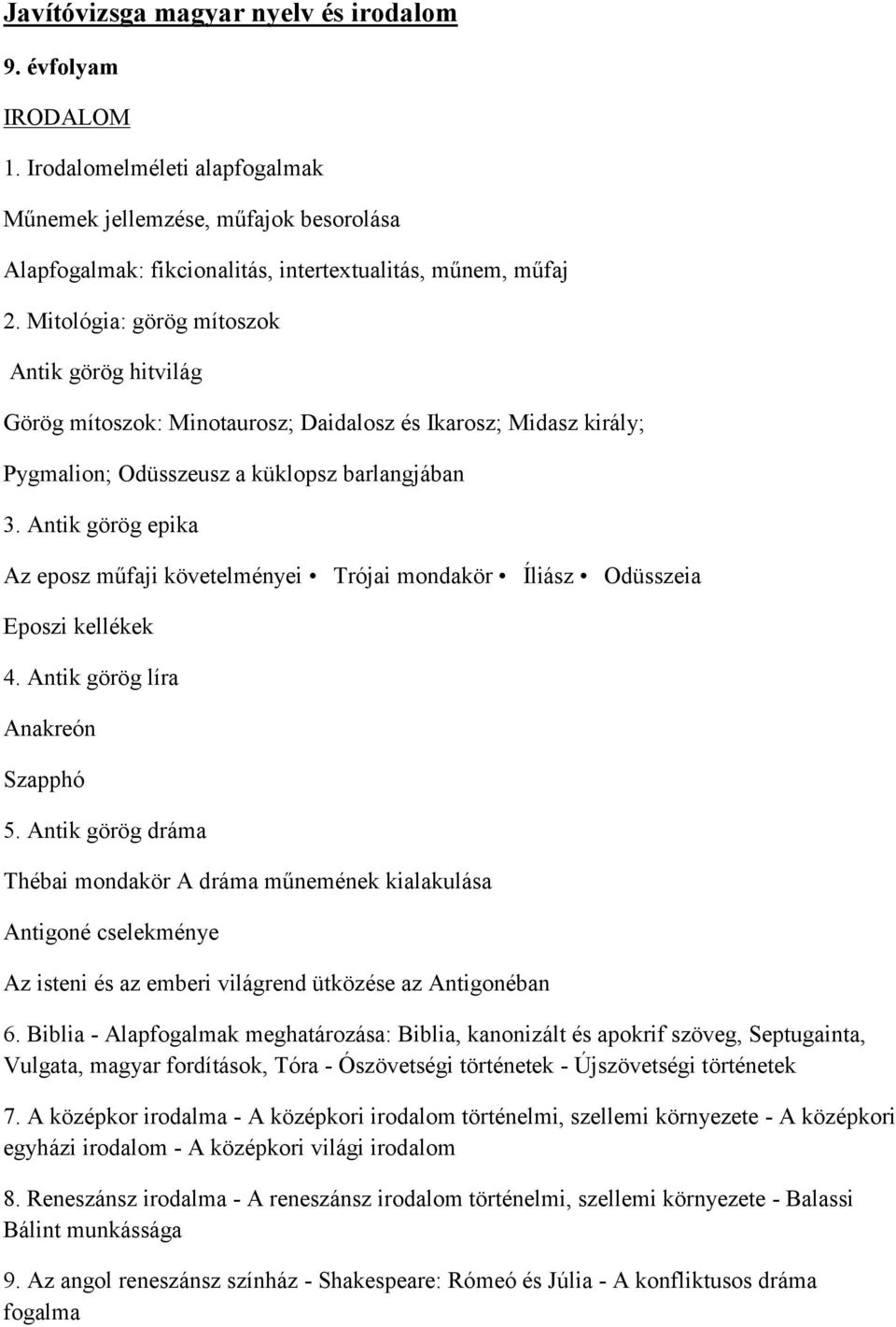 Javítóvizsga magyar nyelv és irodalom

9. évfolyam

IRODALOM

1. Irodalomelméleti alapfogalmak

Műnemek jellemzése, műfajok besorolása

Alapfogalmak: fikcionalitás, intertextualitás, műnem, műfaj

2. Mitológia: görög mítoszok

Antik görög hitvilág

Görög mítoszok: Minotaurosz; Daidalosz és Ikarosz; Midasz király; Pygmalion; Odüsszeusz a küklopsz barlangjában

3. Antik görög epika

Az eposz műfaji követelményei • Trójai mondakör • Íliász • Odüsszeia

Eposzi kellékek

4. Antik görög líra

Anakreón

Szapphó

5. Antik görög dráma

Thébai mondakör A dráma műnemének kialakulása

Antigoné cselekménye

Az isteni és az emberi világrend ütközése az Antigonéban

6. Biblia - Alapfogalmak meghatározása: Biblia, kanonizált és apokrif szöveg, Septugainta, Vulgata, magyar fordítások, Tóra - Ószövetségi történetek - Újszövetségi történetek

7. A középkor irodalma - A középkori irodalom történelmi, szellemi környezete - A középkori egyházi irodalom - A középkori világi irodalom

8. Reneszánsz irodalma - A reneszánsz irodalom történelmi, szellemi környezete - Balassi Bálint munkássága

9. Az angol reneszánsz színház - Shakespeare: Rómeó és Júlia - A konfliktusos dráma fogalma